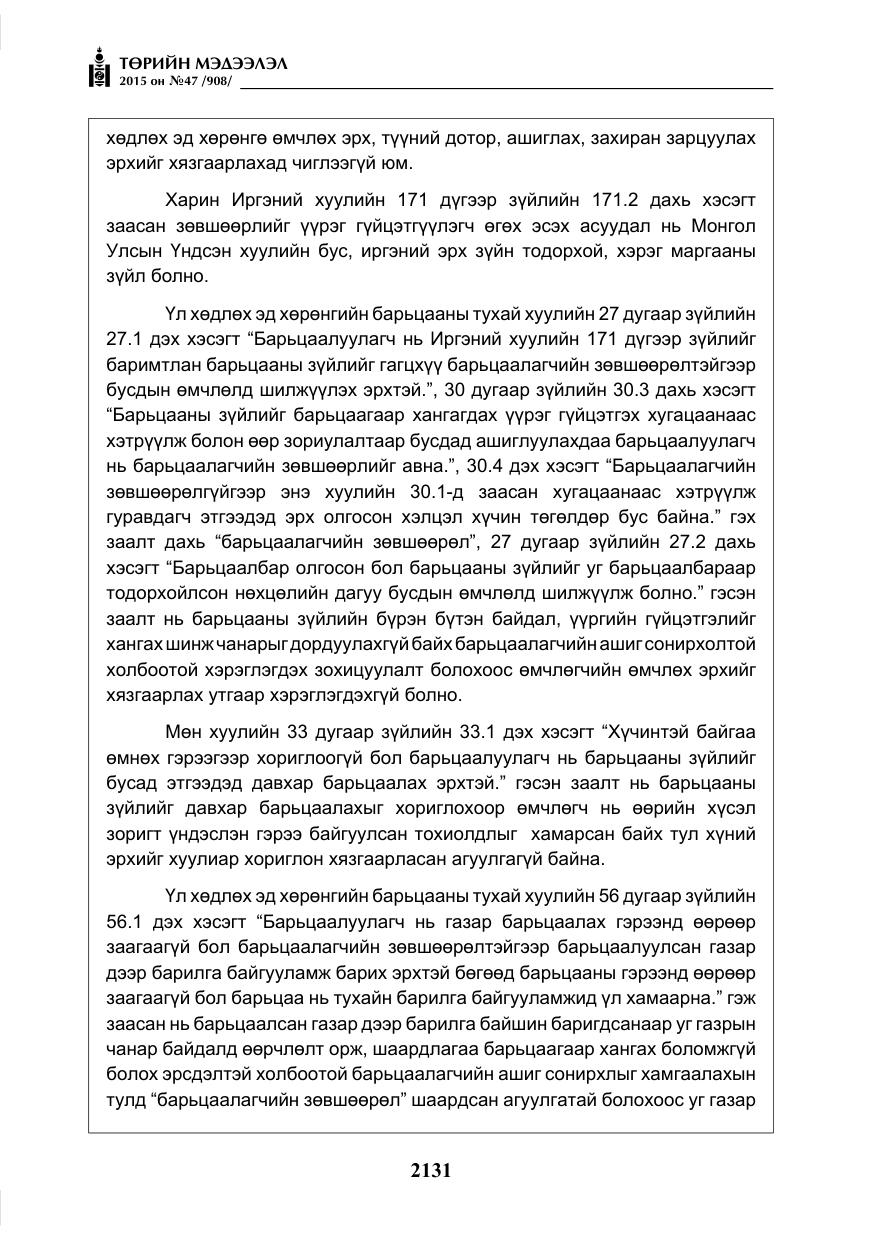 ТӨРИЙН МЭДЭЭЛЭЛ
2015 он №47 /908/

хөдлөх эд хөрөнгө өмчлөх эрх, түүний дотор, ашиглах, захиран зарцуулах эрхийг хязгаарлахад чиглээгүй юм.

Харин Иргэний хуулийн 171 дүгээр зүйлийн 171.2 дахь хэсэгт заасан зөвшөөрлийг үүрэг гүйцэтгүүлэгч өгөх эсэх асуудал нь Монгол Улсын Үндсэн хуулийн бус, иргэний эрх зүйн тодорхой, хэрэг маргааны зүйл болно.

Үл хөдлөх эд хөрөнгийн барьцааны тухай хуулийн 27 дугаар зүйлийн 27.1 дэх хэсэгт "Барьцаалуулагч нь Иргэний хуулийн 171 дүгээр зүйлийг баримтлан барьцааны зүйлийг гагцхүү барьцаалагчийн зөвшөөрөлтэйгээр бусдын өмчлөлд шилжүүлэх эрхтэй.", 30 дугаар зүйлийн 30.3 дахь хэсэгт "Барьцааны зүйлийг барьцаагаар хангагдах үүрэг гүйцэтгэх хугацаанаас хэтрүүлж болон өөр зориулалтаар бусдад ашиглуулахдаа барьцаалуулагч нь барьцаалагчийн зөвшөөрлийг авна.", 30.4 дэх хэсэгт "Барьцаалагчийн зөвшөөрөлгүйгээр энэ хуулийн 30.1-д заасан хугацаанаас хэтрүүлж гуравдагч этгээдэд эрх олгосон хэлцэл хүчин төгөлдөр бус байна." гэх заалт дахь "барьцаалагчийн зөвшөөрөл", 27 дугаар зүйлийн 27.2 дахь хэсэгт "Барьцаалбар олгосон бол барьцааны зүйлийг уг барьцаалбараар тодорхойлсон нөхцөлийн дагуу бусдын өмчлөлд шилжүүлж болно." гэсэн заалт нь барьцааны зүйлийн бүрэн бүтэн байдал, үүргийн гүйцэтгэлийг хангах шинж чанарыг дордуулахгүй байх барьцаалагчийн ашиг сонирхолтой холбоотой хэрэглэгдэх зохицуулалт болохоос өмчлөгчийн өмчлөх эрхийг хязгаарлах утгаар хэрэглэгдэхгүй болно.

Мөн хуулийн 33 дугаар зүйлийн 33.1 дэх хэсэгт "Хүчинтэй байгаа өмнөх гэрээгээр хориглоогүй бол барьцаалуулагч нь барьцааны зүйлийг бусад этгээдэд давхар барьцаалах эрхтэй." гэсэн заалт нь барьцааны зүйлийг давхар барьцаалахыг хориглохоор өмчлөгч нь өөрийн хүсэл зоригт үндэслэн гэрээ байгуулсан тохиолдлыг хамарсан байх тул хүний эрхийг хуулиар хориглон хязгаарласан агуулгагүй байна.

Үл хөдлөх эд хөрөнгийн барьцааны тухай хуулийн 56 дугаар зүйлийн 56.1 дэх хэсэгт "Барьцаалуулагч нь газар барьцаалах гэрээнд өөрөөр заагаагүй бол барьцаалагчийн зөвшөөрөлтэйгээр барьцаалуулсан газар дээр барилга байгууламж барих эрхтэй бөгөөд барьцааны гэрээнд өөрөөр заагаагүй бол барьцаа нь тухайн барилга байгууламжид үл хамаарна." гэж заасан нь барьцаалсан газар дээр барилга байшин баригдсанаар уг газрын чанар байдалд өөрчлөлт орж, шаардлагаа барьцаагаар хангах боломжгүй болох эрсдэлтэй холбоотой барьцаалагчийн ашиг сонирхлыг хамгаалахын тулд "барьцаалагчийн зөвшөөрөл" шаардсан агуулгатай болохоос уг газар

2131